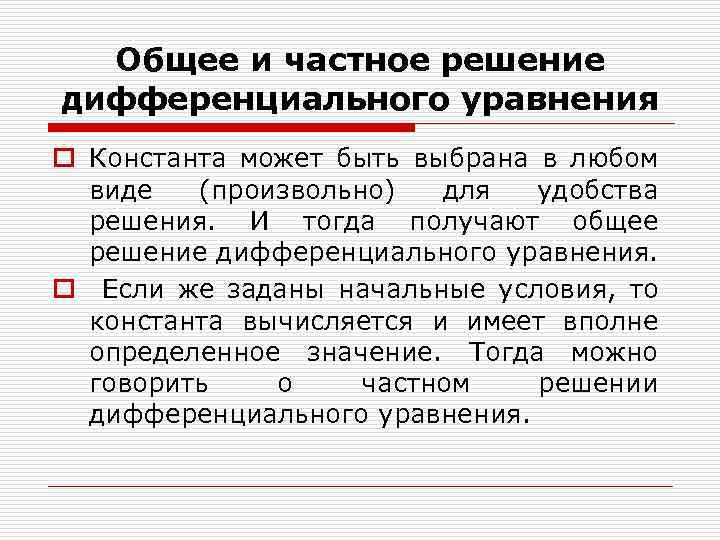 Общее и частное решение дифференциального уравнения

Константа может быть выбрана в любом виде (произвольно) для удобства решения. И тогда получают общее решение дифференциального уравнения.

Если же заданы начальные условия, то константа вычисляется и имеет вполне определенное значение. Тогда можно говорить о частном решении дифференциального уравнения.